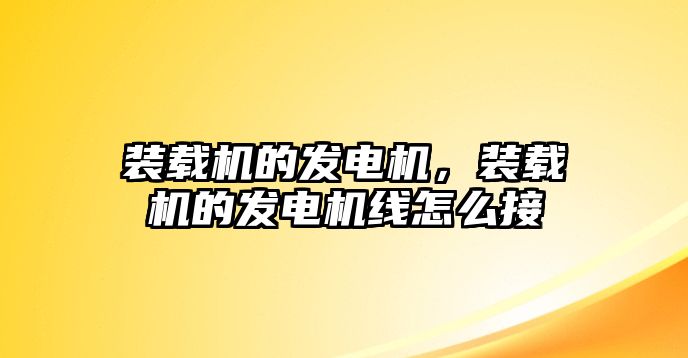 装载机的发电机，装载机的发电机线怎么接